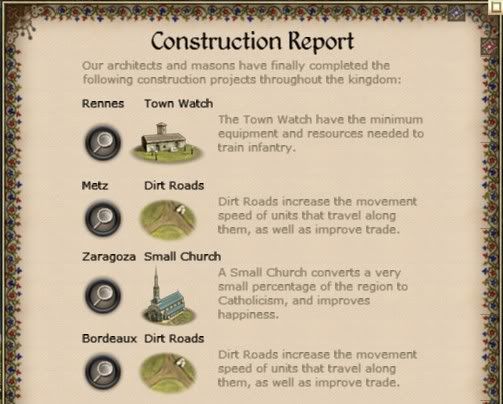 Construction Report

Our architects and masons have finally completed the following construction projects throughout the kingdom:

Rennes Town Watch

The Town Watch have the minimum equipment and resources needed to train infantry.

Metz Dirt Roads

Dirt Roads increase the movement speed of units that travel along them, as well as improve trade.

Zaragoza Small Church

A Small Church converts a very small percentage of the region to Catholicism, and improves happiness.

Bordeaux Dirt Roads

Dirt Roads increase the movement speed of units that travel along them, as well as improve trade.